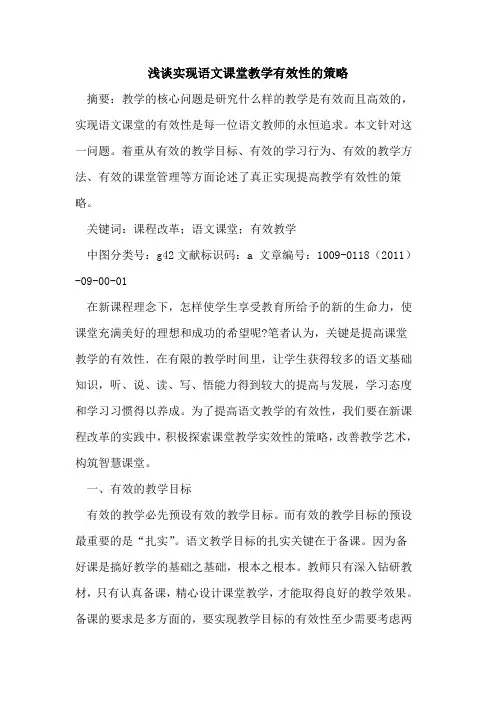 浅谈实现语文课堂教学有效性的策略

摘要：教学的核心问题是研究什么样的教学是有效而且高效的，实现语文课堂的有效性是每一位语文教师的永恒追求。本文针对这一问题。着重从有效的教学目标、有效的学习行为、有效的教学方法、有效的课堂管理等方面论述了真正实现提高教学有效性的策略。

关键词：课程改革；语文课堂；有效教学

中图分类号：g42 文献标识码：a 文章编号：1009-0118（2011）-09-00-01

在新课程理念下，怎样使学生享受教育所给予的新的生命力，使课堂充满美好的理想和成功的希望呢?笔者认为，关键是提高课堂教学的有效性．在有限的教学时间里，让学生获得较多的语文基础知识，听、说、读、写、悟能力得到较大的提高与发展，学习态度和学习习惯得以养成。为了提高语文教学的有效性，我们要在新课程改革的实践中，积极探索课堂教学实效性的策略，改善教学艺术，构筑智慧课堂。

一、有效的教学目标

有效的教学必先预设有效的教学目标。而有效的教学目标的预设最重要的是“扎实”。语文教学目标的扎实关键在于备课。因为备好课是搞好教学的基础之基础，根本之根本。教师只有深入钻研教材，只有认真备课，精心设计课堂教学，才能取得良好的教学效果。备课的要求是多方面的，要实现教学目标的有效性至少需要考虑两